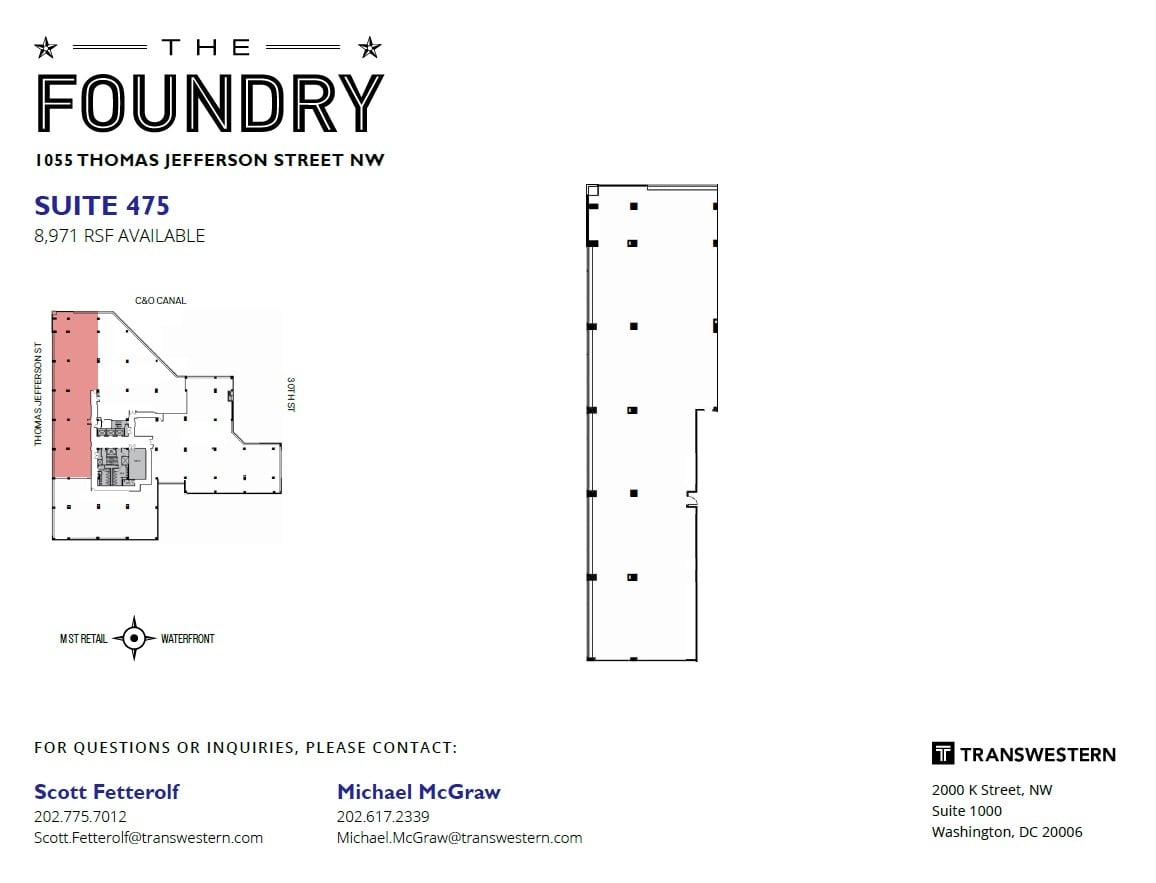 THE

FOUNDRY

1055 THOMAS JEFFERSON STREET NW

SUITE 475

8,971 RSF AVAILABLE

C&O CANAL

THOMAS JEFFERSON ST

30TH ST

M ST RETAIL

WATERFRONT

FOR QUESTIONS OR INQUIRIES, PLEASE CONTACT:

Scott Fetterolf
202.775.7012
Scott.Fetterolf@transwestern.com

Michael McGraw
202.617.2339
Michael.McGraw@transwestern.com

TRANSWESTERN

2000 K Street, NW
Suite 1000
Washington, DC 20006